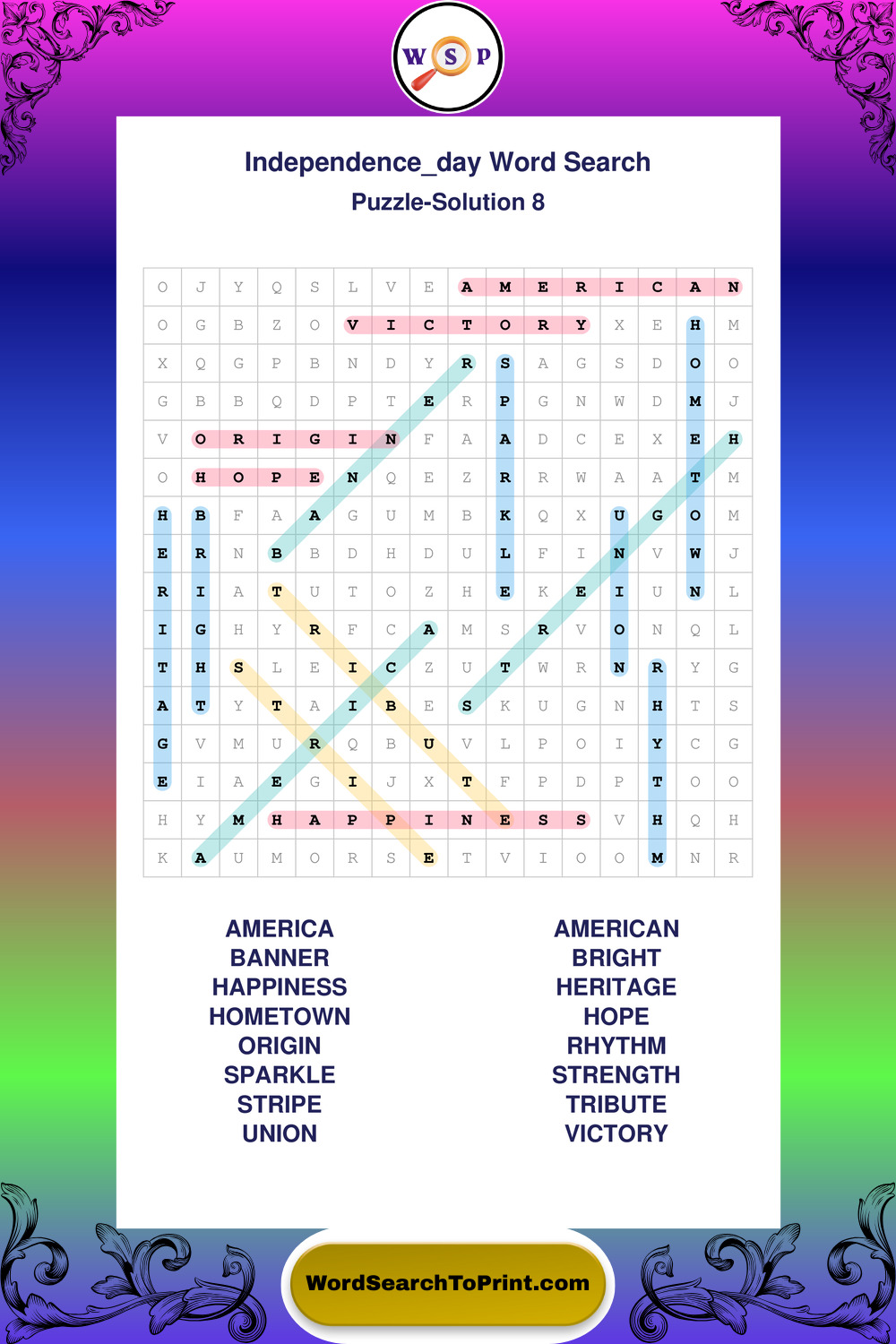 W S P

Independence_day Word Search

Puzzle-Solution 8

| O | J | Y | Q | S | L | V | E | A | M | E | R | I | C | A | N |
|---|---|---|---|---|---|---|---|---|---|---|---|---|---|---|---|
| O | G | B | Z | O | V | I | C | T | O | R | Y | X | E | H | M |
| X | Q | G | P | B | N | D | Y | R | S | A | G | S | D | O | O |
| G | B | B | Q | D | P | T | E | R | P | G | N | W | D | M | J |
| V | O | R | I | G | I | N | F | A | A | D | C | E | X | E | H |
| O | H | O | P | E | N | Q | E | Z | R | R | W | A | A | T | M |
| H | B | F | A | A | G | U | M | B | K | Q | X | U | G | O | M |
| E | R | N | B | B | D | H | D | U | L | F | I | N | V | W | J |
| R | I | A | T | U | T | O | Z | H | E | K | E | I | U | N | L |
| I | G | H | Y | R | F | C | A | M | S | R | V | O | N | Q | L |
| T | H | S | L | E | I | C | Z | U | T | W | R | N | R | Y | G |
| A | T | Y | T | A | I | B | E | S | K | U | G | N | H | T | S |
| G | V | M | U | R | Q | B | U | V | L | P | O | I | Y | C | G |
| E | I | A | E | G | I | J | X | T | F | P | D | P | T | O | O |
| H | Y | M | H | A | P | P | I | N | E | S | S | V | H | Q | H |
| K | A | U | M | O | R | S | E | T | V | I | O | O | M | N | R |

AMERICA
BANNER
HAPPINESS
HOMETOWN
ORIGIN
SPARKLE
STRIPE
UNION

AMERICAN
BRIGHT
HERITAGE
HOPE
RHYTHM
STRENGTH
TRIBUTE
VICTORY

WordSearchToPrint.com